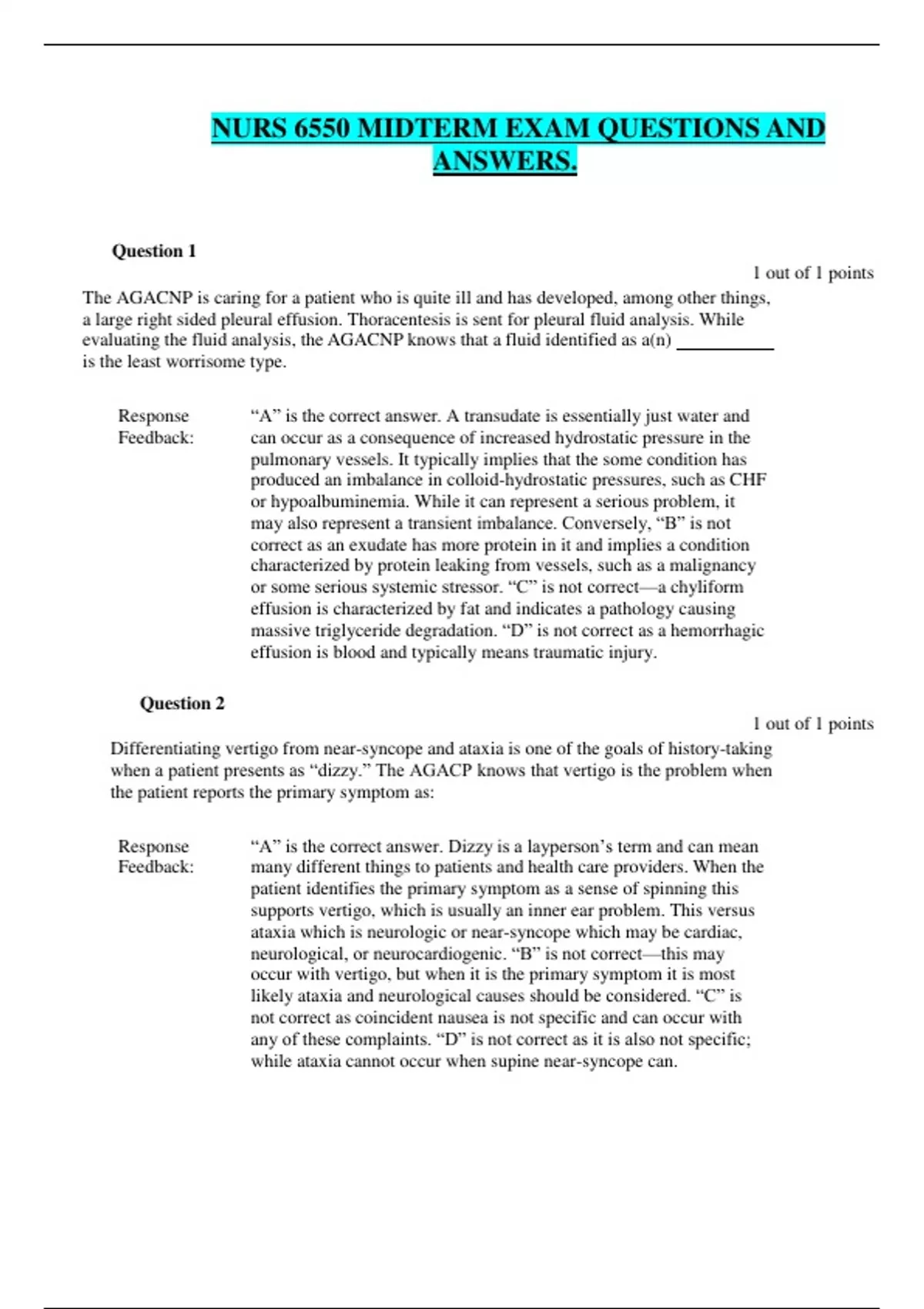 NURS 6550 MIDTERM EXAM QUESTIONS AND ANSWERS.

Question 1

1 out of 1 points

The AGACNP is caring for a patient who is quite ill and has developed, among other things, a large right sided pleural effusion. Thoracentesis is sent for pleural fluid analysis. While evaluating the fluid analysis, the AGACNP knows that a fluid identified as a(n) __________ is the least worrisome type.

Response Feedback: “A” is the correct answer. A transudate is essentially just water and can occur as a consequence of increased hydrostatic pressure in the pulmonary vessels. It typically implies that the some condition has produced an imbalance in colloid-hydrostatic pressures, such as CHF or hypoalbuminemia. While it can represent a serious problem, it may also represent a transient imbalance. Conversely, “B” is not correct as an exudate has more protein in it and implies a condition characterized by protein leaking from vessels, such as a malignancy or some serious systemic stressor. “C” is not correct—a chyliform effusion is characterized by fat and indicates a pathology causing massive triglyceride degradation. “D” is not correct as a hemorrhagic effusion is blood and typically means traumatic injury.

Question 2

1 out of 1 points

Differentiating vertigo from near-syncope and ataxia is one of the goals of history-taking when a patient presents as “dizzy.” The AGACP knows that vertigo is the problem when the patient reports the primary symptom as:

Response Feedback: “A” is the correct answer. Dizzy is a layperson’s term and can mean many different things to patients and health care providers. When the patient identifies the primary symptom as a sense of spinning this supports vertigo, which is usually an inner ear problem. This versus ataxia which is neurologic or near-syncope which may be cardiac, neurological, or neurocardiogenic. “B” is not correct—this may occur with vertigo, but when it is the primary symptom it is most likely ataxia and neurological causes should be considered. “C” is not correct as coincident nausea is not specific and can occur with any of these complaints. “D” is not correct as it is also not specific; while ataxia cannot occur when supine near-syncope can.